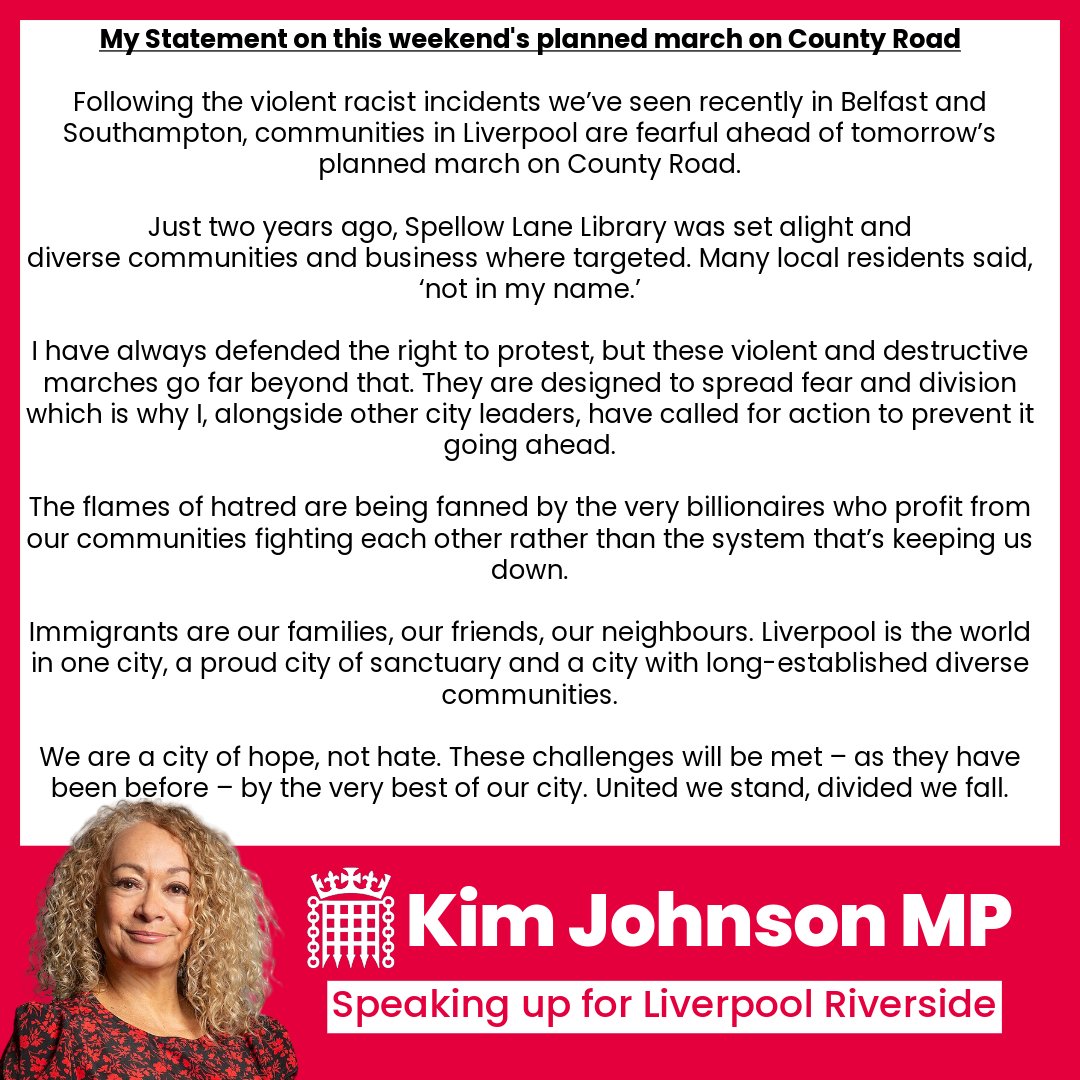 My Statement on this weekend's planned march on County Road

Following the violent racist incidents we've seen recently in Belfast and Southampton, communities in Liverpool are fearful ahead of tomorrow's planned march on County Road.

Just two years ago, Spellow Lane Library was set alight and diverse communities and business where targeted. Many local residents said, 'not in my name.'

I have always defended the right to protest, but these violent and destructive marches go far beyond that. They are designed to spread fear and division which is why I, alongside other city leaders, have called for action to prevent it going ahead.

The flames of hatred are being fanned by the very billionaires who profit from our communities fighting each other rather than the system that's keeping us down.

Immigrants are our families, our friends, our neighbours. Liverpool is the world in one city, a proud city of sanctuary and a city with long-established diverse communities.

We are a city of hope, not hate. These challenges will be met – as they have been before – by the very best of our city. United we stand, divided we fall.

Kim Johnson MP

Speaking up for Liverpool Riverside